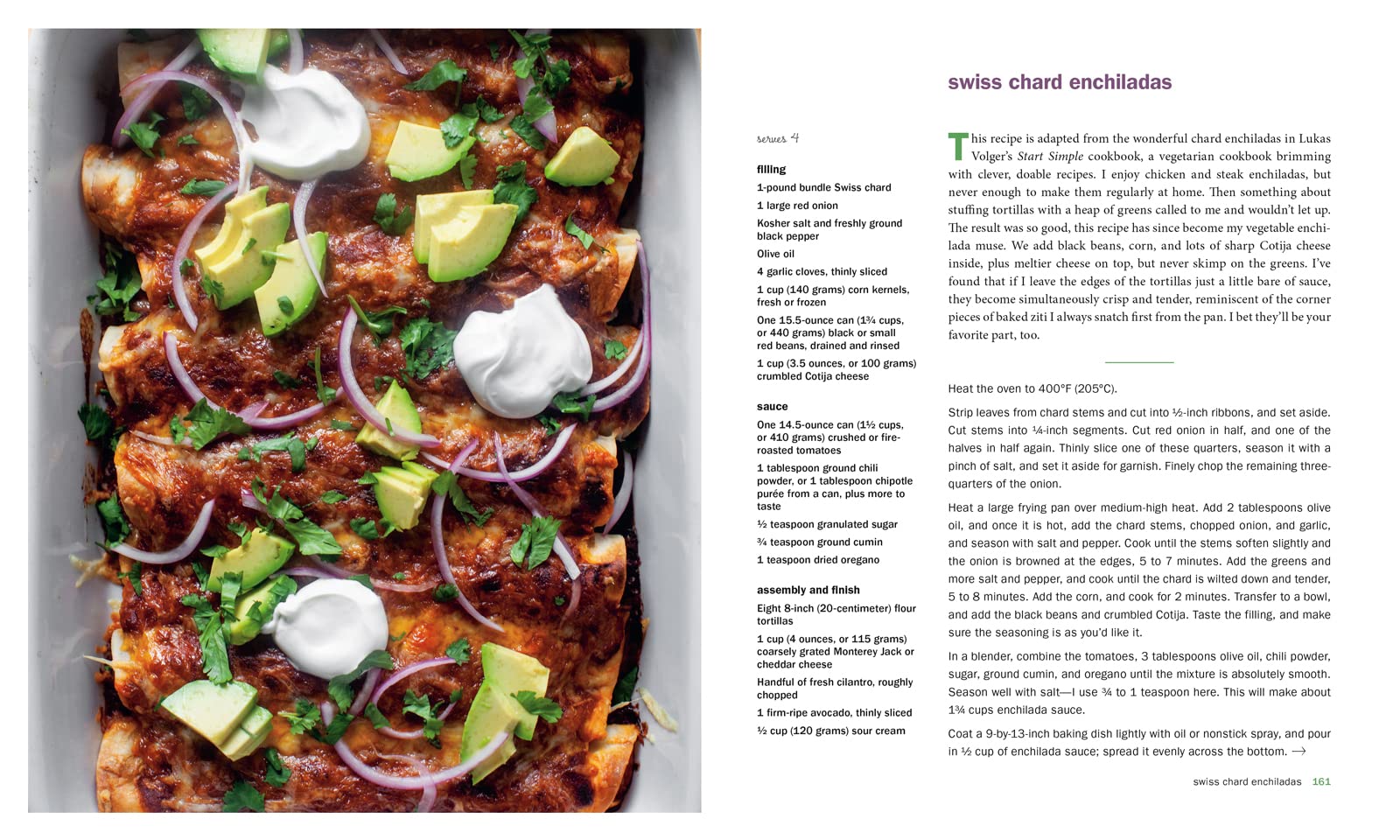 swiss chard enchiladas

serves 4

filling

1-pound bundle Swiss chard

1 large red onion

Kosher salt and freshly ground black pepper

Olive oil

4 garlic cloves, thinly sliced

1 cup (140 grams) corn kernels, fresh or frozen

One 15.5-ounce can (1¾ cups, or 440 grams) black or small red beans, drained and rinsed

1 cup (3.5 ounces, or 100 grams) crumbled Cotija cheese

sauce

One 14.5-ounce can (1½ cups, or 410 grams) crushed or fire-roasted tomatoes

1 tablespoon ground chili powder, or 1 tablespoon chipotle purée from a can, plus more to taste

½ teaspoon granulated sugar

¾ teaspoon ground cumin

1 teaspoon dried oregano

assembly and finish

Eight 8-inch (20-centimeter) flour tortillas

1 cup (4 ounces, or 115 grams) coarsely grated Monterey Jack or cheddar cheese

Handful of fresh cilantro, roughly chopped

1 firm-ripe avocado, thinly sliced

½ cup (120 grams) sour cream

This recipe is adapted from the wonderful chard enchiladas in Lukas Volger's Start Simple cookbook, a vegetarian cookbook brimming with clever, doable recipes. I enjoy chicken and steak enchiladas, but never enough to make them regularly at home. Then something about stuffing tortillas with a heap of greens called to me and wouldn't let up. The result was so good, this recipe has since become my vegetable enchilada muse. We add black beans, corn, and lots of sharp Cotija cheese inside, plus meltier cheese on top, but never skimp on the greens. I've found that if I leave the edges of the tortillas just a little bare of sauce, they become simultaneously crisp and tender, reminiscent of the corner pieces of baked ziti I always snatch first from the pan. I bet they'll be your favorite part, too.

Heat the oven to 400°F (205°C).

Strip leaves from chard stems and cut into ½-inch ribbons, and set aside. Cut stems into ¼-inch segments. Cut red onion in half, and one of the halves in half again. Thinly slice one of these quarters, season it with a pinch of salt, and set it aside for garnish. Finely chop the remaining three-quarters of the onion.

Heat a large frying pan over medium-high heat. Add 2 tablespoons olive oil, and once it is hot, add the chard stems, chopped onion, and garlic, and season with salt and pepper. Cook until the stems soften slightly and the onion is browned at the edges, 5 to 7 minutes. Add the greens and more salt and pepper, and cook until the chard is wilted down and tender, 5 to 8 minutes. Add the corn, and cook for 2 minutes. Transfer to a bowl, and add the black beans and crumbled Cotija. Taste the filling, and make sure the seasoning is as you'd like it.

In a blender, combine the tomatoes, 3 tablespoons olive oil, chili powder, sugar, ground cumin, and oregano until the mixture is absolutely smooth. Season well with salt—I use ¾ to 1 teaspoon here. This will make about 1¾ cups enchilada sauce.

Coat a 9-by-13-inch baking dish lightly with oil or nonstick spray, and pour in ½ cup of enchilada sauce; spread it evenly across the bottom. →

swiss chard enchiladas 161